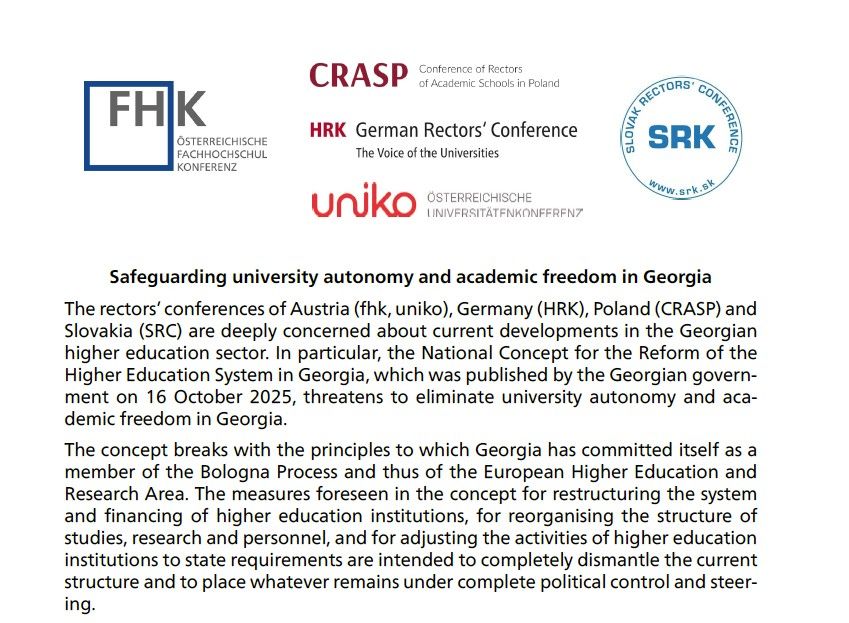 FHK
ÖSTERREICHISCHE
FACHHOCHSCHUL
KONFERENZ

CRASP
Conference of Rectors
of Academic Schools in Poland

HRK German Rectors' Conference
The Voice of the Universities

uniko ÖSTERREICHISCHE
UNIVERSITÄTENKONFERENZ

SLOVAK RECTORS' CONFERENCE
SRK
www.srk.sk

Safeguarding university autonomy and academic freedom in Georgia

The rectors' conferences of Austria (fhk, uniko), Germany (HRK), Poland (CRASP) and Slovakia (SRC) are deeply concerned about current developments in the Georgian higher education sector. In particular, the National Concept for the Reform of the Higher Education System in Georgia, which was published by the Georgian government on 16 October 2025, threatens to eliminate university autonomy and academic freedom in Georgia.

The concept breaks with the principles to which Georgia has committed itself as a member of the Bologna Process and thus of the European Higher Education and Research Area. The measures foreseen in the concept for restructuring the system and financing of higher education institutions, for reorganising the structure of studies, research and personnel, and for adjusting the activities of higher education institutions to state requirements are intended to completely dismantle the current structure and to place whatever remains under complete political control and steering.